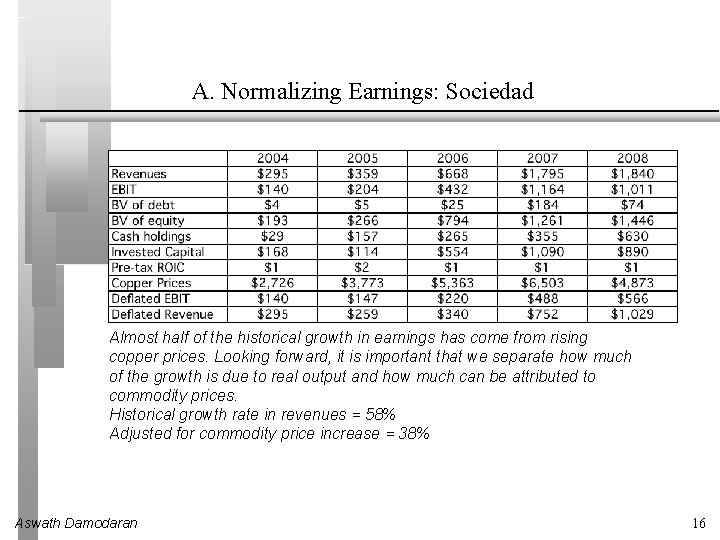 A. Normalizing Earnings: Sociedad

| | 2004 | 2005 | 2006 | 2007 | 2008 |
|---|---|---|---|---|---|
| Revenues | \$295 | \$359 | \$668 | \$1,795 | \$1,840 |
| EBIT | \$140 | \$204 | \$432 | \$1,164 | \$1,011 |
| BV of debt | \$4 | \$5 | \$25 | \$184 | \$74 |
| BV of equity | \$193 | \$266 | \$794 | \$1,261 | \$1,446 |
| Cash holdings | \$29 | \$157 | \$265 | \$355 | \$630 |
| Invested Capital | \$168 | \$114 | \$554 | \$1,090 | \$890 |
| Pre-tax ROIC | \$1 | \$2 | \$1 | \$1 | \$1 |
| Copper Prices | \$2,726 | \$3,773 | \$5,363 | \$6,503 | \$4,873 |
| Deflated EBIT | \$140 | \$147 | \$220 | \$488 | \$566 |
| Deflated Revenue | \$295 | \$259 | \$340 | \$752 | \$1,029 |

Almost half of the historical growth in earnings has come from rising copper prices. Looking forward, it is important that we separate how much of the growth is due to real output and how much can be attributed to commodity prices.
Historical growth rate in revenues = 58%
Adjusted for commodity price increase = 38%

Aswath Damodaran

16